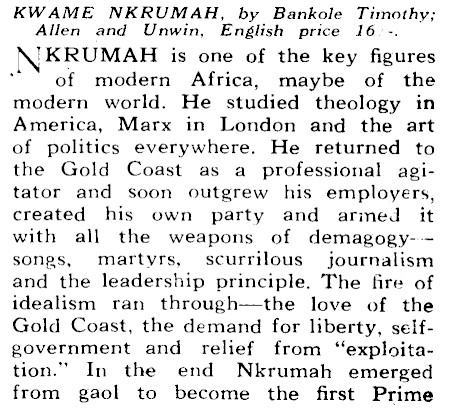 KWAME NKRUMAH, by Bankole Timothy; Allen and Unwin, English price 16/-.

NKRUMAH is one of the key figures of modern Africa, maybe of the modern world. He studied theology in America, Marx in London and the art of politics everywhere. He returned to the Gold Coast as a professional agitator and soon outgrew his employers, created his own party and armed it with all the weapons of demagogy—songs, martyrs, scurrilous journalism and the leadership principle. The fire of idealism ran through—the love of the Gold Coast, the demand for liberty, self-government and relief from "exploitation." In the end Nkrumah emerged from gaol to become the first Prime